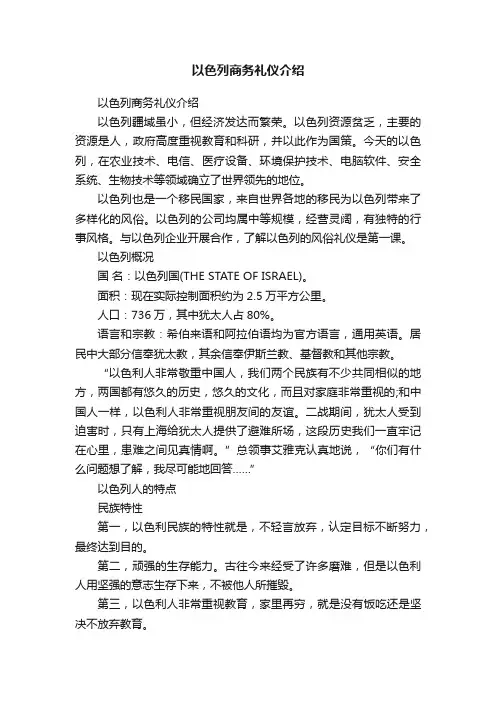 以色列商务礼仪介绍

以色列商务礼仪介绍

以色列疆域虽小，但经济发达而繁荣。以色列资源贫乏，主要的资源是人，政府高度重视教育和科研，并以此作为国策。今天的以色列，在农业技术、电信、医疗设备、环境保护技术、电脑软件、安全系统、生物技术等领域确立了世界领先的地位。

以色列也是一个移民国家，来自世界各地的移民为以色列带来了多样化的风俗。以色列的公司均属中等规模，经营灵阔，有独特的行事风格。与以色列企业开展合作，了解以色列的风俗礼仪是第一课。

以色列概况

国 名：以色列国(THE STATE OF ISRAEL)。

面积：现在实际控制面积约为 2.5 万平方公里。

人口：736 万，其中犹太人占 80%。

语言和宗教：希伯来语和阿拉伯语均为官方语言，通用英语。居民中大部分信奉犹太教，其余信奉伊斯兰教、基督教和其他宗教。

“以色利人非常敬重中国人，我们两个民族有不少共同相似的地方，两国都有悠久的历史，悠久的文化，而且对家庭非常重视的;和中国人一样，以色利人非常重视朋友间的友谊。二战期间，犹太人受到迫害时，只有上海给犹太人提供了避难所场，这段历史我们一直牢记在心里，患难之间见真情啊。”总领事艾雅克认真地说，“你们有什么问题想了解，我尽可能地回答……”

以色列人的特点

民族特性

第一，以色利民族的特性就是，不轻言放弃，认定目标不断努力，最终达到目的。

第二，顽强的生存能力。古往今来经受了许多磨难，但是以色利人用坚强的意志生存下来，不被他人所摧毁。

第三，以色利人非常重视教育，家里再穷，就是没有饭吃还是坚决不放弃教育。